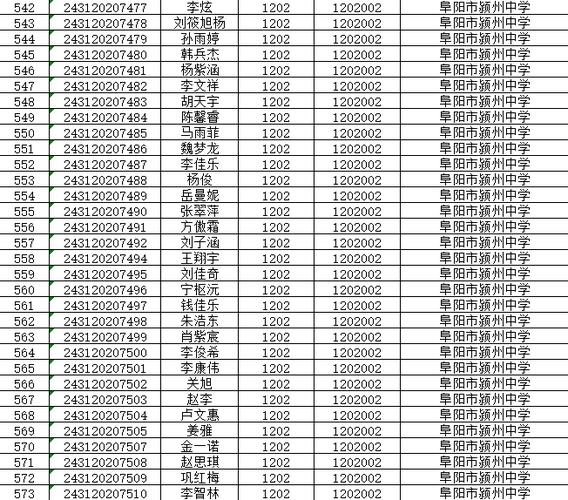 | 542 | 243120207477 | 李炫 | 1202 | 1202002 | 阜阳市颍州中学 |
|---|---|---|---|---|---|
| 543 | 243120207478 | 刘筱旭杨 | 1202 | 1202002 | 阜阳市颍州中学 |
| 544 | 243120207479 | 孙雨婷 | 1202 | 1202002 | 阜阳市颍州中学 |
| 545 | 243120207480 | 韩兵杰 | 1202 | 1202002 | 阜阳市颍州中学 |
| 546 | 243120207481 | 杨紫涵 | 1202 | 1202002 | 阜阳市颍州中学 |
| 547 | 243120207482 | 李文祥 | 1202 | 1202002 | 阜阳市颍州中学 |
| 548 | 243120207483 | 胡天宇 | 1202 | 1202002 | 阜阳市颍州中学 |
| 549 | 243120207484 | 陈馨睿 | 1202 | 1202002 | 阜阳市颍州中学 |
| 550 | 243120207485 | 马雨菲 | 1202 | 1202002 | 阜阳市颍州中学 |
| 551 | 243120207486 | 魏梦龙 | 1202 | 1202002 | 阜阳市颍州中学 |
| 552 | 243120207487 | 李佳乐 | 1202 | 1202002 | 阜阳市颍州中学 |
| 553 | 243120207488 | 杨俊 | 1202 | 1202002 | 阜阳市颍州中学 |
| 554 | 243120207489 | 岳曼妮 | 1202 | 1202002 | 阜阳市颍州中学 |
| 555 | 243120207490 | 张翠萍 | 1202 | 1202002 | 阜阳市颍州中学 |
| 556 | 243120207491 | 方傲霜 | 1202 | 1202002 | 阜阳市颍州中学 |
| 557 | 243120207492 | 刘子涵 | 1202 | 1202002 | 阜阳市颍州中学 |
| 558 | 243120207494 | 王翔宇 | 1202 | 1202002 | 阜阳市颍州中学 |
| 559 | 243120207495 | 刘佳奇 | 1202 | 1202002 | 阜阳市颍州中学 |
| 560 | 243120207496 | 宁枢沅 | 1202 | 1202002 | 阜阳市颍州中学 |
| 561 | 243120207497 | 钱佳乐 | 1202 | 1202002 | 阜阳市颍州中学 |
| 562 | 243120207498 | 朱浩东 | 1202 | 1202002 | 阜阳市颍州中学 |
| 563 | 243120207499 | 肖紫宸 | 1202 | 1202002 | 阜阳市颍州中学 |
| 564 | 243120207500 | 李俊希 | 1202 | 1202002 | 阜阳市颍州中学 |
| 565 | 243120207501 | 李康伟 | 1202 | 1202002 | 阜阳市颍州中学 |
| 566 | 243120207502 | 关旭 | 1202 | 1202002 | 阜阳市颍州中学 |
| 567 | 243120207503 | 赵李 | 1202 | 1202002 | 阜阳市颍州中学 |
| 568 | 243120207504 | 卢文惠 | 1202 | 1202002 | 阜阳市颍州中学 |
| 569 | 243120207505 | 姜雅 | 1202 | 1202002 | 阜阳市颍州中学 |
| 570 | 243120207507 | 金一诺 | 1202 | 1202002 | 阜阳市颍州中学 |
| 571 | 243120207508 | 赵思琪 | 1202 | 1202002 | 阜阳市颍州中学 |
| 572 | 243120207509 | 巩红梅 | 1202 | 1202002 | 阜阳市颍州中学 |
| 573 | 243120207510 | 李智林 | 1202 | 1202002 | 阜阳市颍州中学 |